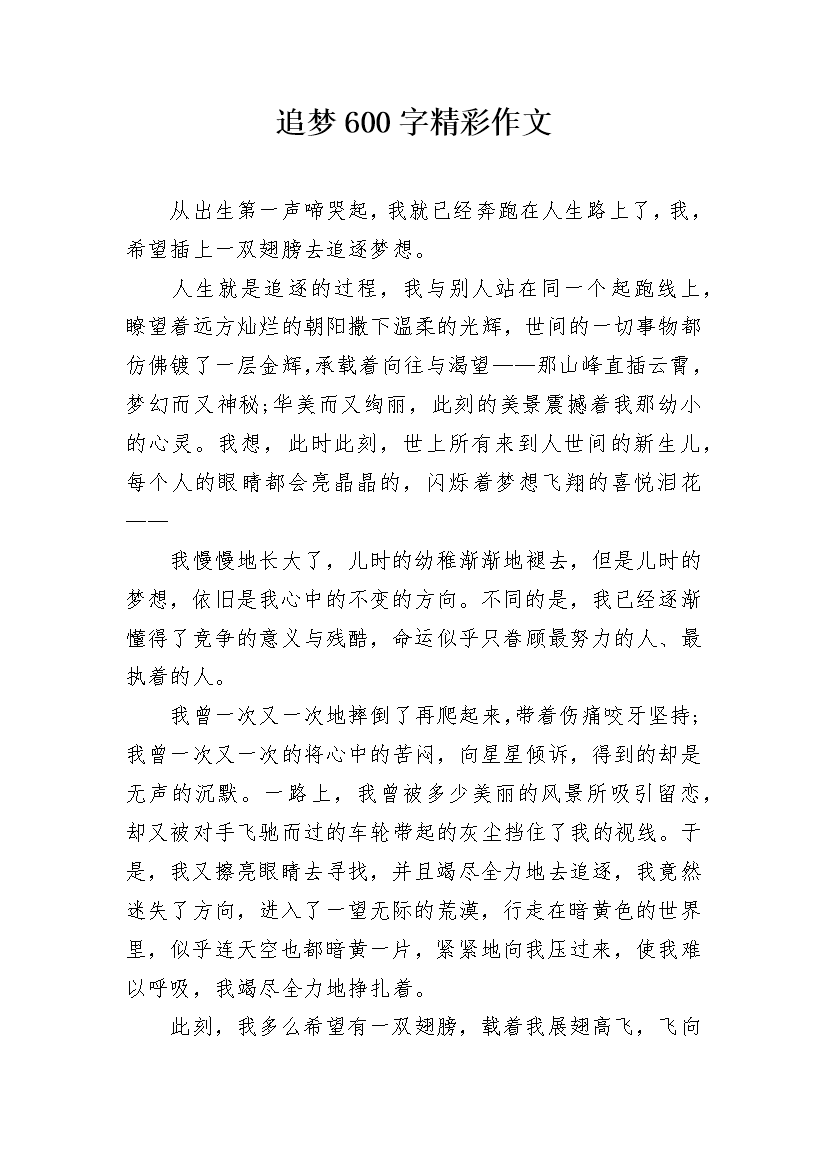 追梦600字精彩作文

从出生第一声啼哭起，我就已经奔跑在人生路上了，我，希望插上一双翅膀去追逐梦想。

人生就是追逐的过程，我与别人站在同一个起跑线上，瞭望着远方灿烂的朝阳撒下温柔的光辉，世间的一切事物都仿佛镀了一层金辉，承载着向往与渴望——那山峰直插云霄，梦幻而又神秘；华美而又绚丽，此刻的美景震撼着我那幼小的心灵。我想，此时此刻，世上所有来到人世间的新生儿，每个人的眼睛都会亮晶晶的，闪烁着梦想飞翔的喜悦泪花——

我慢慢地长大了，儿时的幼稚渐渐地褪去，但是儿时的梦想，依旧是我心中的不变的方向。不同的是，我已经逐渐懂得了竞争的意义与残酷，命运似乎只眷顾最努力的人、最执着的人。

我曾一次又一次地摔倒了再爬起来，带着伤痛咬牙坚持；我曾一次又一次的将心中的苦闷，向星星倾诉，得到的却是无声的沉默。一路上，我曾被多少美丽的风景所吸引留恋，却又被对手飞驰而过的车轮带起的灰尘挡住了我的视线。于是，我又擦亮眼睛去寻找，并且竭尽全力地去追逐，我竟然迷失了方向，进入了一望无际的荒漠，行走在暗黄色的世界里，似乎连天空也都暗黄一片，紧紧地向我压过来，使我难以呼吸，我竭尽全力地挣扎着。

此刻，我多么希望有一双翅膀，载着我展翅高飞，飞向